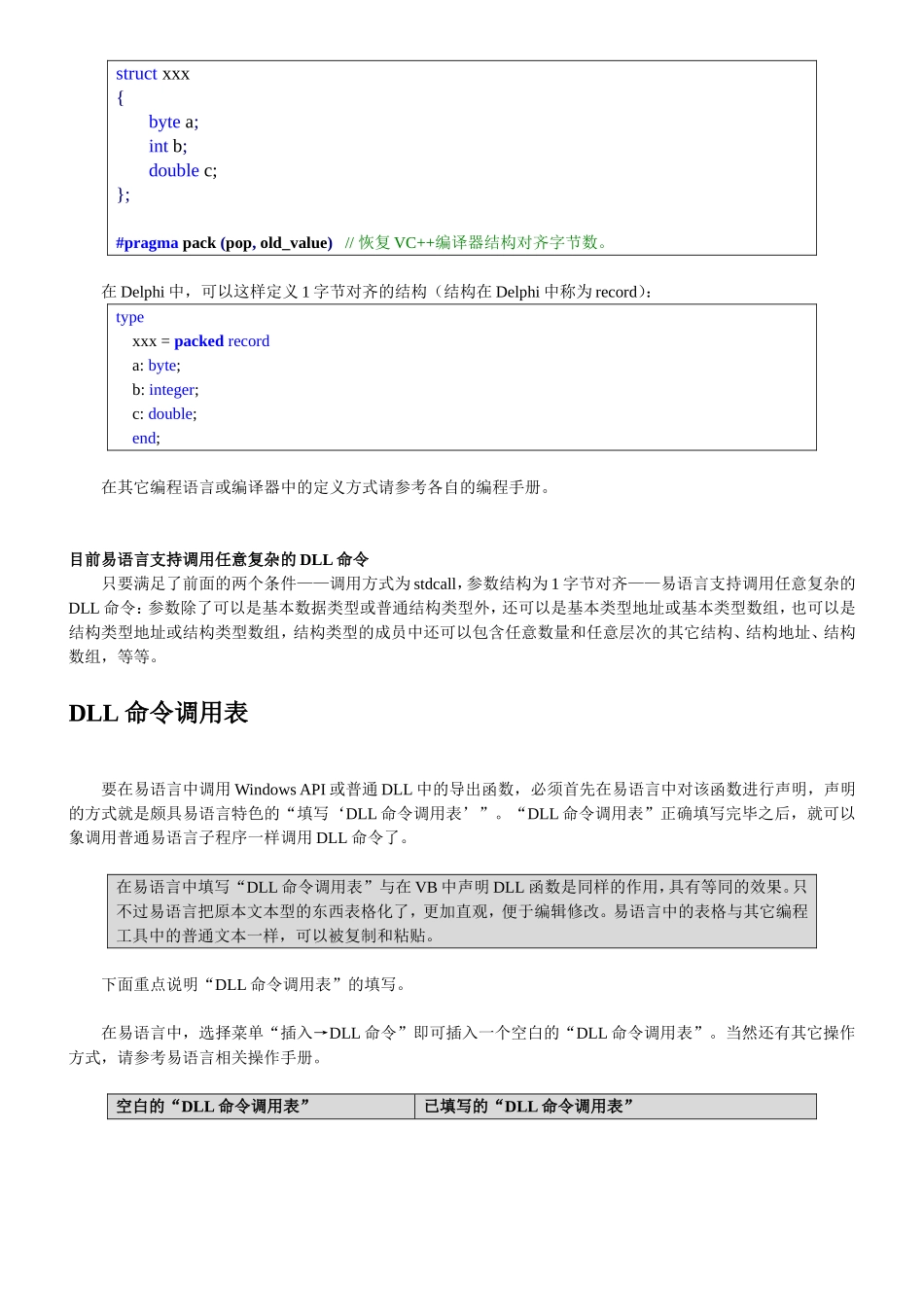 struct xxx
{
byte a;
int b;
double c;
};

#pragma pack (pop, old_value) // 恢复 VC++编译器结构对齐字节数。

在 Delphi 中，可以这样定义 1 字节对齐的结构（结构在 Delphi 中称为 record）：

type
xxx = packed record
a: byte;
b: integer;
c: double;
end;

在其它编程语言或编译器中的定义方式请参考各自的编程手册。

目前易语言支持调用任意复杂的 DLL 命令

只要满足了前面的两个条件——调用方式为 stdcall，参数结构为 1 字节对齐——易语言支持调用任意复杂的 DLL 命令：参数除了可以是基本数据类型或普通结构类型外，还可以是基本类型地址或基本类型数组，也可以是结构类型地址或结构类型数组，结构类型的成员中还可以包含任意数量和任意层次的其它结构、结构地址、结构数组，等等。

DLL 命令调用表

要在易语言中调用 Windows API 或普通 DLL 中的导出函数，必须首先在易语言中对该函数进行声明，声明的方式就是颇具易语言特色的“填写‘DLL 命令调用表’”。“DLL 命令调用表”正确填写完毕之后，就可以象调用普通易语言子程序一样调用 DLL 命令了。

在易语言中填写“DLL 命令调用表”与在 VB 中声明 DLL 函数是同样的作用，具有等同的效果。只不过易语言把原本文本型的东西表格化了，更加直观，便于编辑修改。易语言中的表格与其它编程工具中的普通文本一样，可以被复制和粘贴。

下面重点说明“DLL 命令调用表”的填写。

在易语言中，选择菜单“插入→DLL 命令”即可插入一个空白的“DLL 命令调用表”。当然还有其它操作方式，请参考易语言相关操作手册。

| 空白的“DLL 命令调用表” | 已填写的“DLL 命令调用表” |
|---|---|